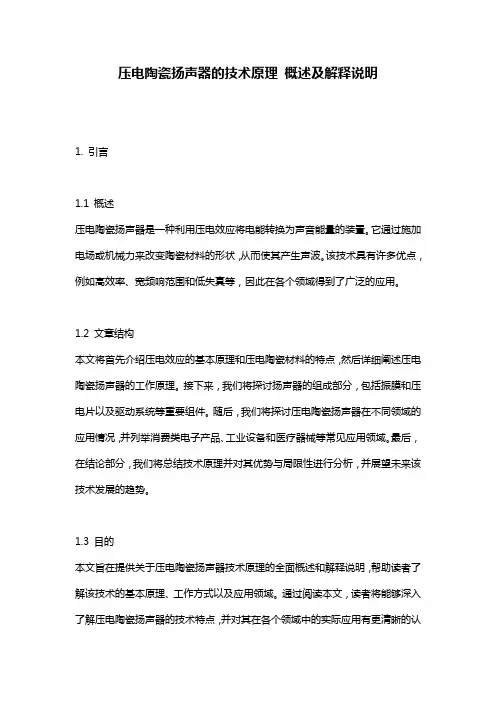 压电陶瓷扬声器的技术原理 概述及解释说明

1. 引言

1.1 概述
压电陶瓷扬声器是一种利用压电效应将电能转换为声音能量的装置。它通过施加电场或机械力来改变陶瓷材料的形状，从而使其产生声波。该技术具有许多优点，例如高效率、宽频响范围和低失真等，因此在各个领域得到了广泛的应用。

1.2 文章结构
本文将首先介绍压电效应的基本原理和压电陶瓷材料的特点，然后详细阐述压电陶瓷扬声器的工作原理。接下来，我们将探讨扬声器的组成部分，包括振膜和压电片以及驱动系统等重要组件。随后，我们将探讨压电陶瓷扬声器在不同领域的应用情况，并列举消费类电子产品、工业设备和医疗器械等常见应用领域。最后，在结论部分，我们将总结技术原理并对其优势与局限性进行分析，并展望未来该技术发展的趋势。

1.3 目的
本文旨在提供关于压电陶瓷扬声器技术原理的全面概述和解释说明，帮助读者了解该技术的基本原理、工作方式以及应用领域。通过阅读本文，读者将能够深入了解压电陶瓷扬声器的技术特点，并对其在各个领域中的实际应用有更清晰的认